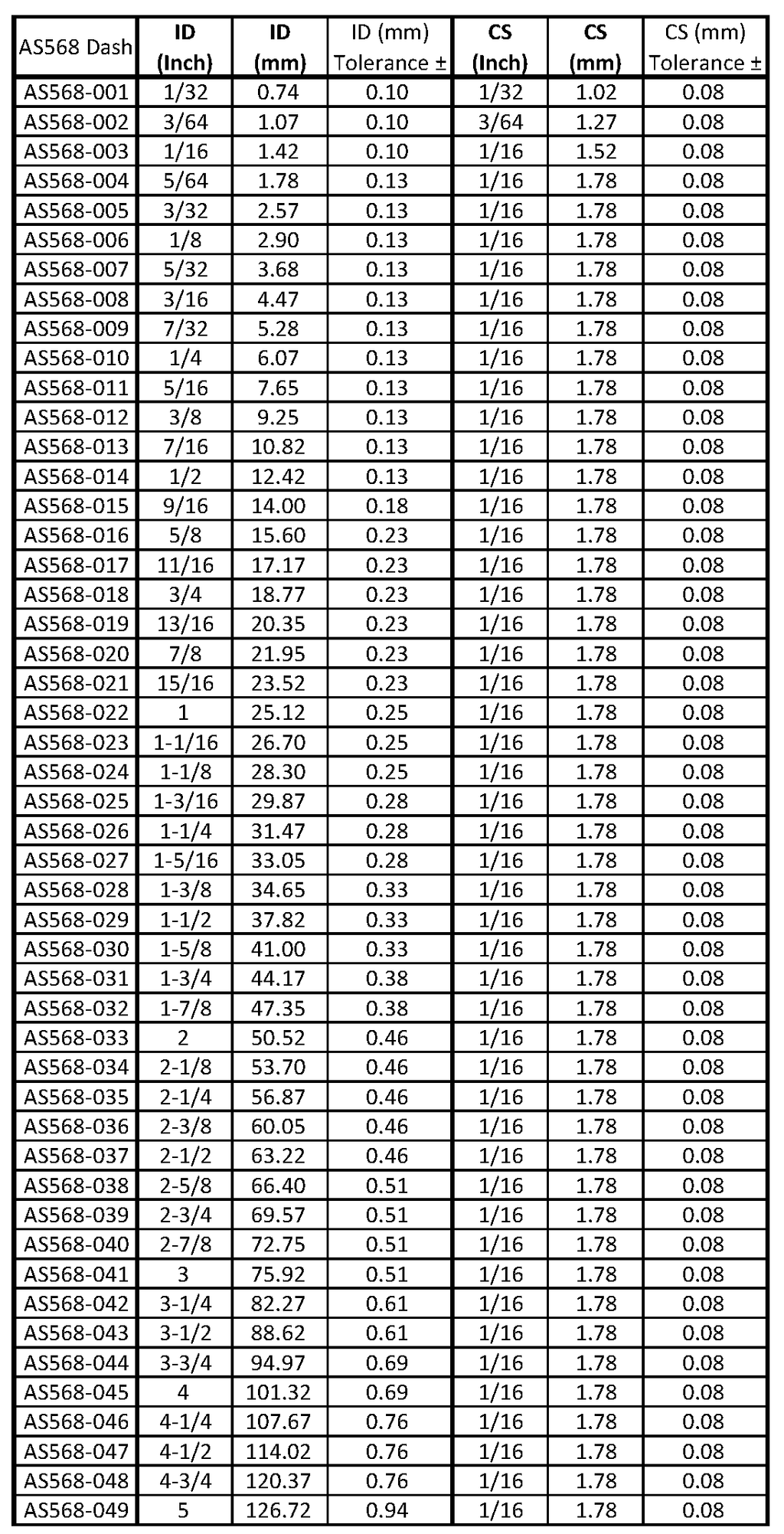 | AS568 Dash | ID (Inch) | ID (mm) | ID (mm) Tolerance ± | CS (Inch) | CS (mm) | CS (mm) Tolerance ± |
|---|---|---|---|---|---|---|
| AS568-001 | 1/32 | 0.74 | 0.10 | 1/32 | 1.02 | 0.08 |
| AS568-002 | 3/64 | 1.07 | 0.10 | 3/64 | 1.27 | 0.08 |
| AS568-003 | 1/16 | 1.42 | 0.10 | 1/16 | 1.52 | 0.08 |
| AS568-004 | 5/64 | 1.78 | 0.13 | 1/16 | 1.78 | 0.08 |
| AS568-005 | 3/32 | 2.57 | 0.13 | 1/16 | 1.78 | 0.08 |
| AS568-006 | 1/8 | 2.90 | 0.13 | 1/16 | 1.78 | 0.08 |
| AS568-007 | 5/32 | 3.68 | 0.13 | 1/16 | 1.78 | 0.08 |
| AS568-008 | 3/16 | 4.47 | 0.13 | 1/16 | 1.78 | 0.08 |
| AS568-009 | 7/32 | 5.28 | 0.13 | 1/16 | 1.78 | 0.08 |
| AS568-010 | 1/4 | 6.07 | 0.13 | 1/16 | 1.78 | 0.08 |
| AS568-011 | 5/16 | 7.65 | 0.13 | 1/16 | 1.78 | 0.08 |
| AS568-012 | 3/8 | 9.25 | 0.13 | 1/16 | 1.78 | 0.08 |
| AS568-013 | 7/16 | 10.82 | 0.13 | 1/16 | 1.78 | 0.08 |
| AS568-014 | 1/2 | 12.42 | 0.13 | 1/16 | 1.78 | 0.08 |
| AS568-015 | 9/16 | 14.00 | 0.18 | 1/16 | 1.78 | 0.08 |
| AS568-016 | 5/8 | 15.60 | 0.23 | 1/16 | 1.78 | 0.08 |
| AS568-017 | 11/16 | 17.17 | 0.23 | 1/16 | 1.78 | 0.08 |
| AS568-018 | 3/4 | 18.77 | 0.23 | 1/16 | 1.78 | 0.08 |
| AS568-019 | 13/16 | 20.35 | 0.23 | 1/16 | 1.78 | 0.08 |
| AS568-020 | 7/8 | 21.95 | 0.23 | 1/16 | 1.78 | 0.08 |
| AS568-021 | 15/16 | 23.52 | 0.23 | 1/16 | 1.78 | 0.08 |
| AS568-022 | 1 | 25.12 | 0.25 | 1/16 | 1.78 | 0.08 |
| AS568-023 | 1-1/16 | 26.70 | 0.25 | 1/16 | 1.78 | 0.08 |
| AS568-024 | 1-1/8 | 28.30 | 0.25 | 1/16 | 1.78 | 0.08 |
| AS568-025 | 1-3/16 | 29.87 | 0.28 | 1/16 | 1.78 | 0.08 |
| AS568-026 | 1-1/4 | 31.47 | 0.28 | 1/16 | 1.78 | 0.08 |
| AS568-027 | 1-5/16 | 33.05 | 0.28 | 1/16 | 1.78 | 0.08 |
| AS568-028 | 1-3/8 | 34.65 | 0.33 | 1/16 | 1.78 | 0.08 |
| AS568-029 | 1-1/2 | 37.82 | 0.33 | 1/16 | 1.78 | 0.08 |
| AS568-030 | 1-5/8 | 41.00 | 0.33 | 1/16 | 1.78 | 0.08 |
| AS568-031 | 1-3/4 | 44.17 | 0.38 | 1/16 | 1.78 | 0.08 |
| AS568-032 | 1-7/8 | 47.35 | 0.38 | 1/16 | 1.78 | 0.08 |
| AS568-033 | 2 | 50.52 | 0.46 | 1/16 | 1.78 | 0.08 |
| AS568-034 | 2-1/8 | 53.70 | 0.46 | 1/16 | 1.78 | 0.08 |
| AS568-035 | 2-1/4 | 56.87 | 0.46 | 1/16 | 1.78 | 0.08 |
| AS568-036 | 2-3/8 | 60.05 | 0.46 | 1/16 | 1.78 | 0.08 |
| AS568-037 | 2-1/2 | 63.22 | 0.46 | 1/16 | 1.78 | 0.08 |
| AS568-038 | 2-5/8 | 66.40 | 0.51 | 1/16 | 1.78 | 0.08 |
| AS568-039 | 2-3/4 | 69.57 | 0.51 | 1/16 | 1.78 | 0.08 |
| AS568-040 | 2-7/8 | 72.75 | 0.51 | 1/16 | 1.78 | 0.08 |
| AS568-041 | 3 | 75.92 | 0.51 | 1/16 | 1.78 | 0.08 |
| AS568-042 | 3-1/4 | 82.27 | 0.61 | 1/16 | 1.78 | 0.08 |
| AS568-043 | 3-1/2 | 88.62 | 0.61 | 1/16 | 1.78 | 0.08 |
| AS568-044 | 3-3/4 | 94.97 | 0.69 | 1/16 | 1.78 | 0.08 |
| AS568-045 | 4 | 101.32 | 0.69 | 1/16 | 1.78 | 0.08 |
| AS568-046 | 4-1/4 | 107.67 | 0.76 | 1/16 | 1.78 | 0.08 |
| AS568-047 | 4-1/2 | 114.02 | 0.76 | 1/16 | 1.78 | 0.08 |
| AS568-048 | 4-3/4 | 120.37 | 0.76 | 1/16 | 1.78 | 0.08 |
| AS568-049 | 5 | 126.72 | 0.94 | 1/16 | 1.78 | 0.08 |